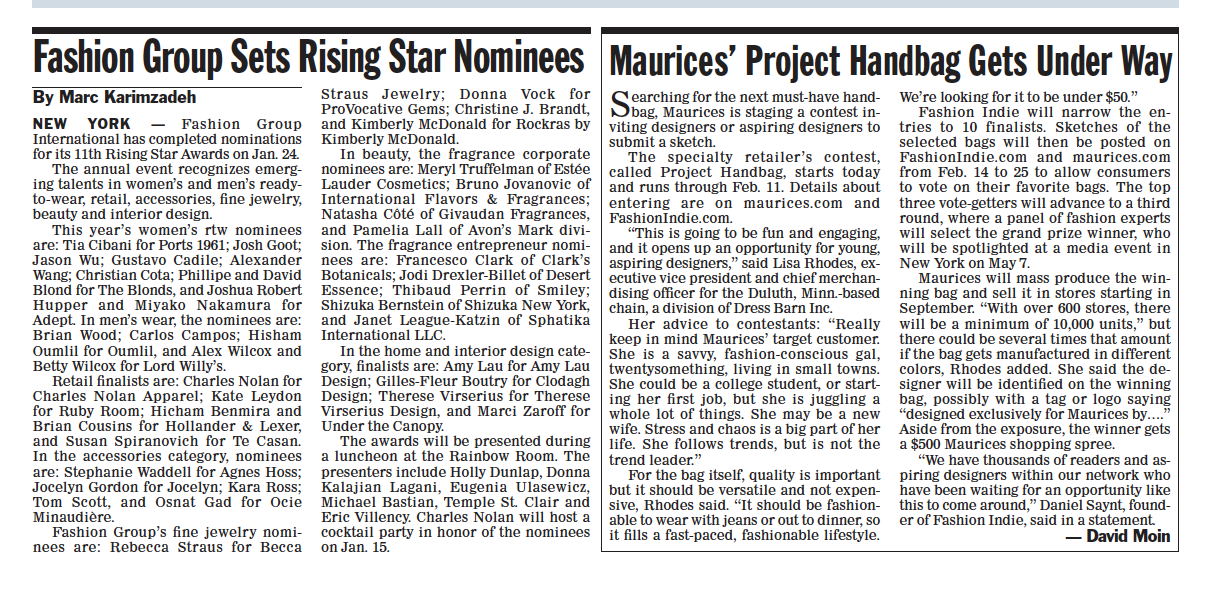 Fashion Group Sets Rising Star Nominees

By Marc Karimzadeh

NEW YORK — Fashion Group International has completed nominations for its 11th Rising Star Awards on Jan. 24.

The annual event recognizes emerging talents in women's and men's ready-to-wear, retail, accessories, fine jewelry, beauty and interior design.

This year's women's rtw nominees are: Tia Cibani for Ports 1961; Josh Goot; Jason Wu; Gustavo Cadile; Alexander Wang; Christian Cota; Phillipe and David Blond for The Blonds, and Joshua Robert Hupper and Miyako Nakamura for Adept. In men's wear, the nominees are: Brian Wood; Carlos Campos; Hisham Oumlil for Oumlil, and Alex Wilcox and Betty Wilcox for Lord Willy's.

Retail finalists are: Charles Nolan for Charles Nolan Apparel; Kate Leydon for Ruby Room; Hicham Benmira and Brian Cousins for Hollander & Lexer, and Susan Spiranovich for Te Casan. In the accessories category, nominees are: Stephanie Waddell for Agnes Hoss; Jocelyn Gordon for Jocelyn; Kara Ross; Tom Scott, and Osnat Gad for Ocie Minaudière.

Fashion Group's fine jewelry nominees are: Rebecca Straus for Becca Straus Jewelry; Donna Vock for ProVocative Gems; Christine J. Brandt, and Kimberly McDonald for Rockras by Kimberly McDonald.

In beauty, the fragrance corporate nominees are: Meryl Truffelman of Estée Lauder Cosmetics; Bruno Jovanovic of International Flavors & Fragrances; Natasha Côté of Givaudan Fragrances, and Pamelia Lall of Avon's Mark division. The fragrance entrepreneur nominees are: Francesco Clark of Clark's Botanicals; Jodi Drexler-Billet of Desert Essence; Thibaud Perrin of Smiley; Shizuka Bernstein of Shizuka New York, and Janet League-Katzin of Sphatika International LLC.

In the home and interior design category, finalists are: Amy Lau for Amy Lau Design; Gilles-Fleur Boutry for Clodagh Design; Therese Virserius for Therese Virserius Design, and Marci Zaroff for Under the Canopy.

The awards will be presented during a luncheon at the Rainbow Room. The presenters include Holly Dunlap, Donna Kalajian Lagani, Eugenia Ulasewicz, Michael Bastian, Temple St. Clair and Eric Villency. Charles Nolan will host a cocktail party in honor of the nominees on Jan. 15.

Maurices' Project Handbag Gets Under Way

Searching for the next must-have handbag, Maurices is staging a contest inviting designers or aspiring designers to submit a sketch.

The specialty retailer's contest, called Project Handbag, starts today and runs through Feb. 11. Details about entering are on maurices.com and FashionIndie.com.

"This is going to be fun and engaging, and it opens up an opportunity for young, aspiring designers," said Lisa Rhodes, executive vice president and chief merchandising officer for the Duluth, Minn.-based chain, a division of Dress Barn Inc.

Her advice to contestants: "Really keep in mind Maurices' target customer. She is a savvy, fashion-conscious gal, twentysomething, living in small towns. She could be a college student, or starting her first job, but she is juggling a whole lot of things. She may be a new wife. Stress and chaos is a big part of her life. She follows trends, but is not the trend leader."

For the bag itself, quality is important but it should be versatile and not expensive, Rhodes said. "It should be fashionable to wear with jeans or out to dinner, so it fills a fast-paced, fashionable lifestyle. We're looking for it to be under $50."

Fashion Indie will narrow the entries to 10 finalists. Sketches of the selected bags will then be posted on FashionIndie.com and maurices.com from Feb. 14 to 25 to allow consumers to vote on their favorite bags. The top three vote-getters will advance to a third round, where a panel of fashion experts will select the grand prize winner, who will be spotlighted at a media event in New York on May 7.

Maurices will mass produce the winning bag and sell it in stores starting in September. "With over 600 stores, there will be a minimum of 10,000 units," but there could be several times that amount if the bag gets manufactured in different colors, Rhodes added. She said the designer will be identified on the winning bag, possibly with a tag or logo saying "designed exclusively for Maurices by…." Aside from the exposure, the winner gets a $500 Maurices shopping spree.

"We have thousands of readers and aspiring designers within our network who have been waiting for an opportunity like this to come around," Daniel Saynt, founder of Fashion Indie, said in a statement.

— David Moin